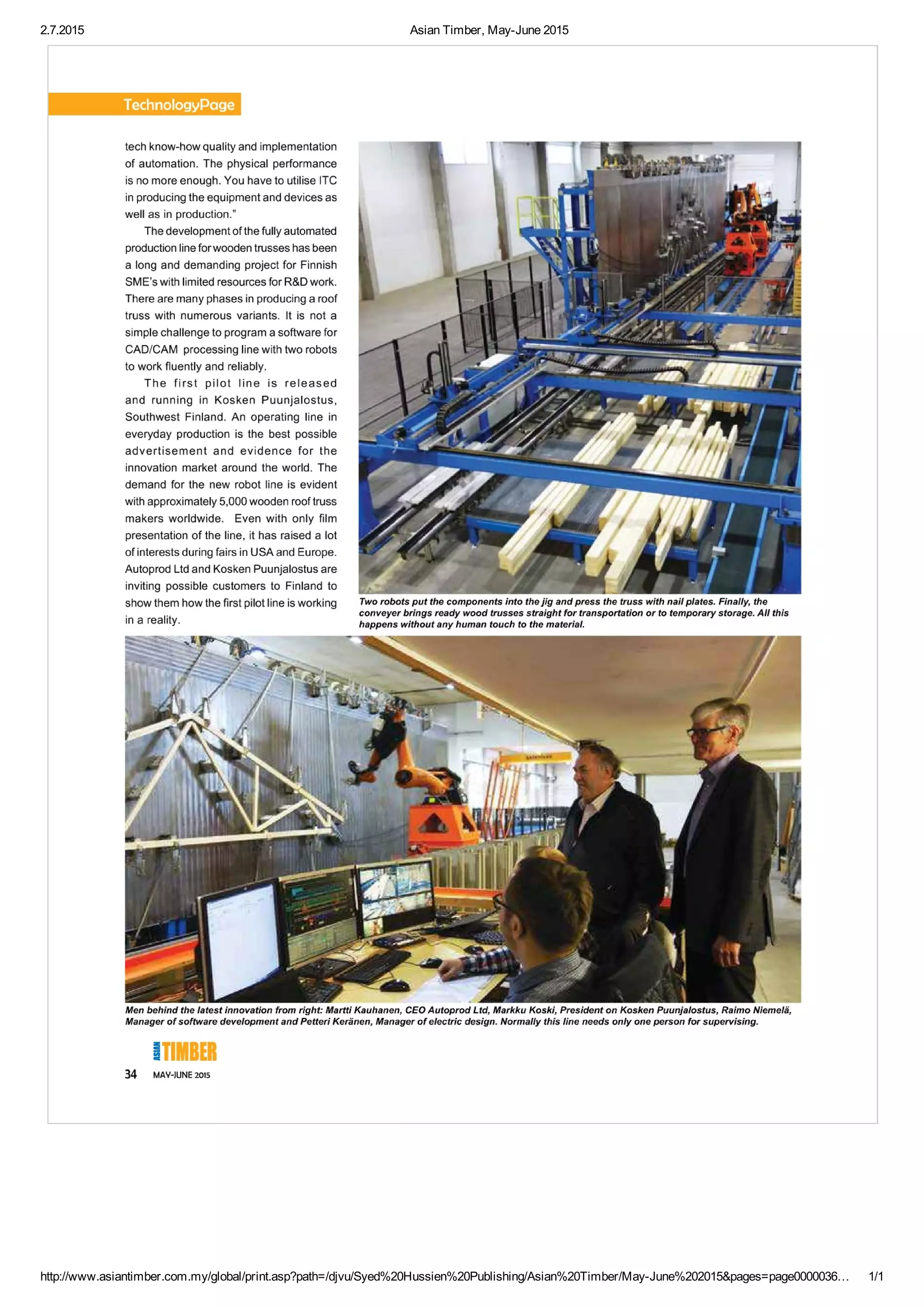 2.7.2015

Asian Timber, May-June 2015

TechnologyPage

tech know-how quality and implementation of automation. The physical performance is no more enough. You have to utilise ITC in producing the equipment and devices as well as in production."

The development of the fully automated production line for wooden trusses has been a long and demanding project for Finnish SME's with limited resources for R&D work. There are many phases in producing a roof truss with numerous variants. It is not a simple challenge to program a software for CAD/CAM processing line with two robots to work fluently and reliably.

The first pilot line is released and running in Kosken Puunjalostus, Southwest Finland. An operating line in everyday production is the best possible advertisement and evidence for the innovation market around the world. The demand for the new robot line is evident with approximately 5,000 wooden roof truss makers worldwide. Even with only film presentation of the line, it has raised a lot of interests during fairs in USA and Europe. Autoprod Ltd and Kosken Puunjalostus are inviting possible customers to Finland to show them how the first pilot line is working in a reality.

Two robots put the components into the jig and press the truss with nail plates. Finally, the conveyer brings ready wood trusses straight for transportation or to temporary storage. All this happens without any human touch to the material.

Men behind the latest innovation from right: Martti Kauhanen, CEO Autoprod Ltd, Markku Koski, President on Kosken Puunjalostus, Raimo Niemelä, Manager of software development and Petteri Keränen, Manager of electric design. Normally this line needs only one person for supervising.

ASIAN TIMBER

34 MAY-JUNE 2015

http://www.asiantimber.com.my/global/print.asp?path=/djvu/Syed%20Hussien%20Publishing/Asian%20Timber/May-June%202015&pages=page0000036... 1/1